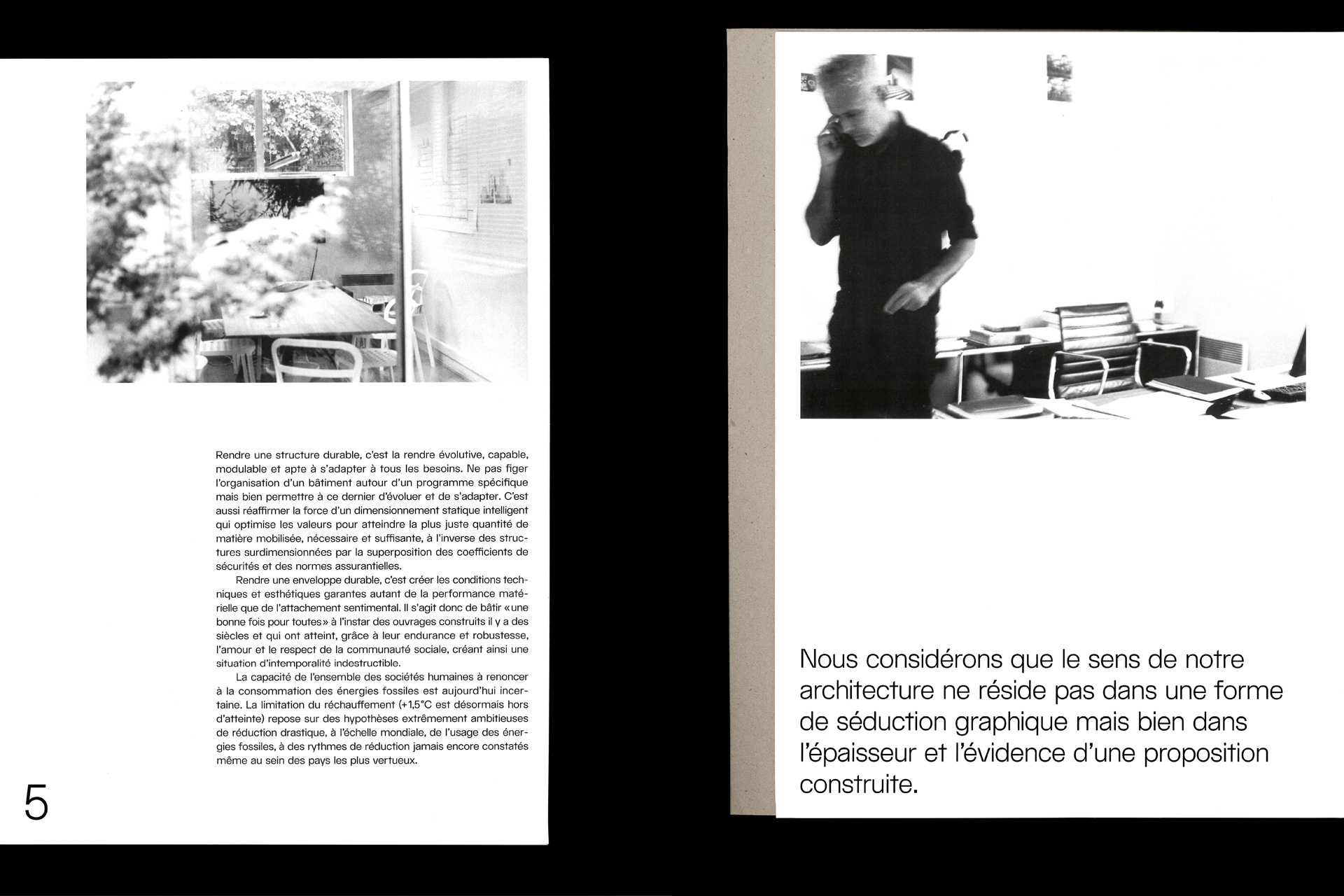 Rendre une structure durable, c'est la rendre évolutive, capable, modulable et apte à s'adapter à tous les besoins. Ne pas figer l'organisation d'un bâtiment autour d'un programme spécifique mais bien permettre à ce dernier d'évoluer et de s'adapter. C'est aussi réaffirmer la force d'un dimensionnement statique intelligent qui optimise les valeurs pour atteindre la plus juste quantité de matière mobilisée, nécessaire et suffisante, à l'inverse des structures surdimensionnées par la superposition des coefficients de sécurités et des normes assurantielles.

Rendre une enveloppe durable, c'est créer les conditions techniques et esthétiques garantes autant de la performance matérielle que de l'attachement sentimental. Il s'agit donc de bâtir «une bonne fois pour toutes» à l'instar des ouvrages construits il y a des siècles et qui ont atteint, grâce à leur endurance et robustesse, l'amour et le respect de la communauté sociale, créant ainsi une situation d'intemporalité indestructible.

La capacité de l'ensemble des sociétés humaines à renoncer à la consommation des énergies fossiles est aujourd'hui incertaine. La limitation du réchauffement (+1,5°C est désormais hors d'atteinte) repose sur des hypothèses extrêmement ambitieuses de réduction drastique, à l'échelle mondiale, de l'usage des énergies fossiles, à des rythmes de réduction jamais encore constatés même au sein des pays les plus vertueux.

5

Nous considérons que le sens de notre architecture ne réside pas dans une forme de séduction graphique mais bien dans l'épaisseur et l'évidence d'une proposition construite.